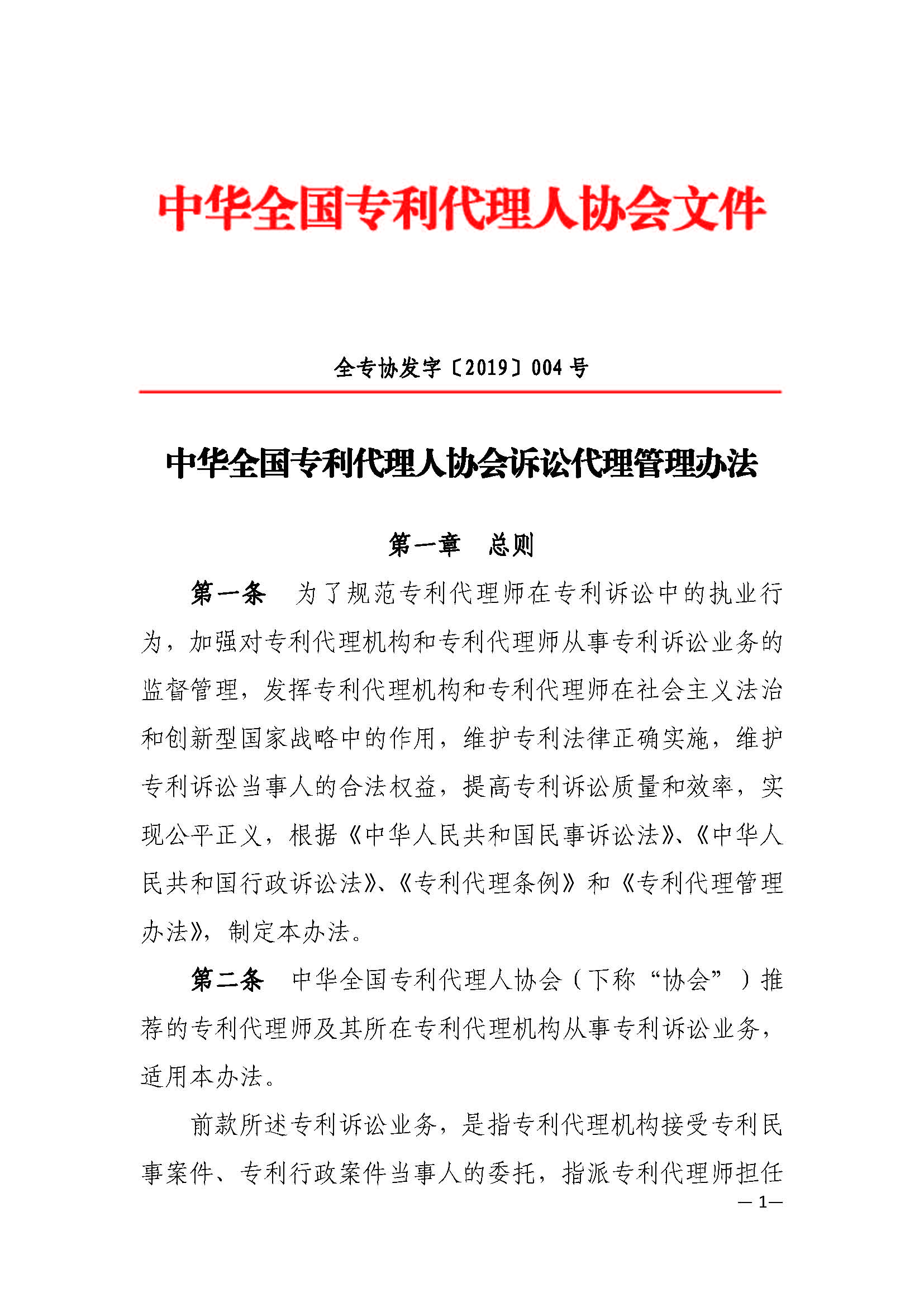 中华全国专利代理人协会文件

全专协发字〔2019〕004号

中华全国专利代理人协会诉讼代理管理办法

第一章　总则

第一条　为了规范专利代理师在专利诉讼中的执业行为，加强对专利代理机构和专利代理师从事专利诉讼业务的监督管理，发挥专利代理机构和专利代理师在社会主义法治和创新型国家战略中的作用，维护专利法律正确实施，维护专利诉讼当事人的合法权益，提高专利诉讼质量和效率，实现公平正义，根据《中华人民共和国民事诉讼法》、《中华人民共和国行政诉讼法》、《专利代理条例》和《专利代理管理办法》，制定本办法。

第二条　中华全国专利代理人协会（下称“协会”）推荐的专利代理师及其所在专利代理机构从事专利诉讼业务，适用本办法。

前款所述专利诉讼业务，是指专利代理机构接受专利民事案件、专利行政案件当事人的委托，指派专利代理师担任

— 1—